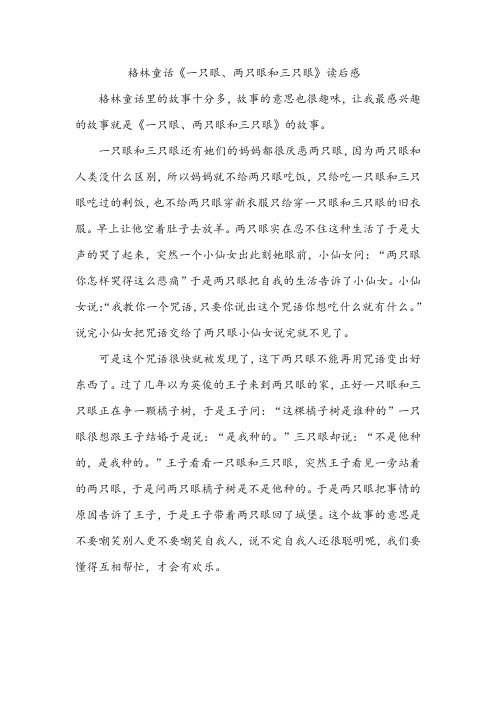 格林童话《一只眼、两只眼和三只眼》读后感

格林童话里的故事十分多，故事的意思也很趣味，让我最感兴趣的故事就是《一只眼、两只眼和三只眼》的故事。

一只眼和三只眼还有她们的妈妈都很厌恶两只眼，因为两只眼和人类没什么区别，所以妈妈就不给两只眼吃饭，只给吃一只眼和三只眼吃过的剩饭，也不给两只眼穿新衣服只给穿一只眼和三只眼的旧衣服。早上让他空着肚子去放羊。两只眼实在忍不住这种生活了于是大声的哭了起来，突然一个小仙女出此刻她眼前，小仙女问：“两只眼你怎样哭得这么悲痛”于是两只眼把自我的生活告诉了小仙女。小仙女说:“我教你一个咒语，只要你说出这个咒语你想吃什么就有什么。”说完小仙女把咒语交给了两只眼小仙女说完就不见了。

可是这个咒语很快就被发现了，这下两只眼不能再用咒语变出好东西了。过了几年以为英俊的王子来到两只眼的家，正好一只眼和三只眼正在争一颗橘子树，于是王子问：“这棵橘子树是谁种的”一只眼很想跟王子结婚于是说：“是我种的。”三只眼却说：“不是他种的，是我种的。”王子看看一只眼和三只眼，突然王子看见一旁站着的两只眼，于是问两只眼橘子树是不是他种的。于是两只眼把事情的原因告诉了王子，于是王子带着两只眼回了城堡。这个故事的意思是不要嘲笑别人更不要嘲笑自我人，说不定自我人还很聪明呢，我们要懂得互相帮忙，才会有欢乐。